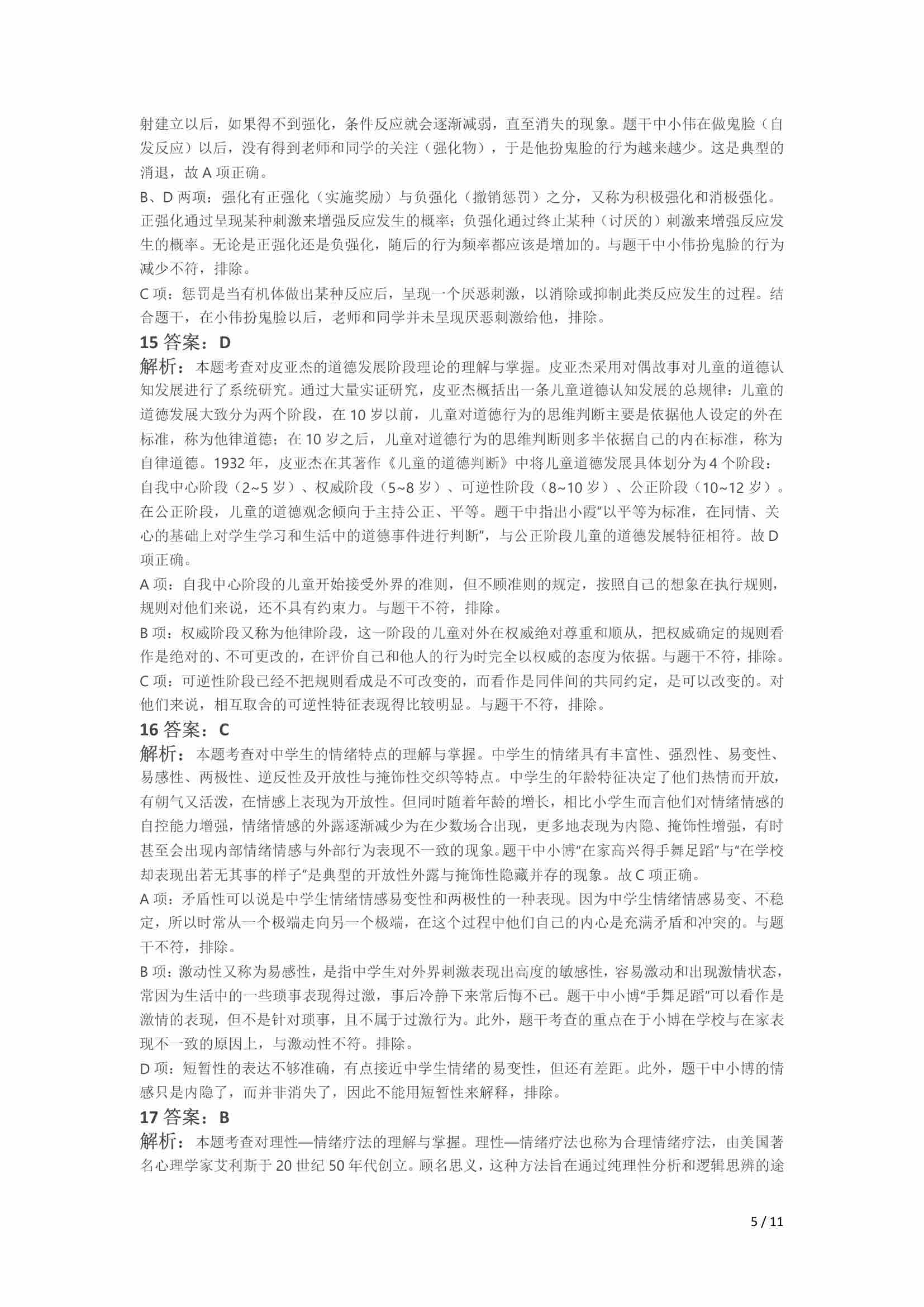 射建立以后，如果得不到强化，条件反应就会逐渐减弱，直至消失的现象。题干中小伟在做鬼脸（自发反应）以后，没有得到老师和同学的关注（强化物），于是他扮鬼脸的行为越来越少。这是典型的消退，故 A 项正确。

B、D 两项：强化有正强化（实施奖励）与负强化（撤销惩罚）之分，又称为积极强化和消极强化。正强化通过呈现某种刺激来增强反应发生的概率；负强化通过终止某种（讨厌的）刺激来增强反应发生的概率。无论是正强化还是负强化，随后的行为频率都应该是增加的。与题干中小伟扮鬼脸的行为减少不符，排除。

C 项：惩罚是当有机体做出某种反应后，呈现一个厌恶刺激，以消除或抑制此类反应发生的过程。结合题干，在小伟扮鬼脸以后，老师和同学并未呈现厌恶刺激给他，排除。

15 答案：D

解析：本题考查对皮亚杰的道德发展阶段理论的理解与掌握。皮亚杰采用对偶故事对儿童的道德认知发展进行了系统研究。通过大量实证研究，皮亚杰概括出一条儿童道德认知发展的总规律：儿童的道德发展大致分为两个阶段，在 10 岁以前，儿童对道德行为的思维判断主要是依据他人设定的外在标准，称为他律道德；在 10 岁之后，儿童对道德行为的思维判断则多半依据自己的内在标准，称为自律道德。1932 年，皮亚杰在其著作《儿童的道德判断》中将儿童道德发展具体划分为 4 个阶段：自我中心阶段（2~5 岁）、权威阶段（5~8 岁）、可逆性阶段（8~10 岁）、公正阶段（10~12 岁）。在公正阶段，儿童的道德观念倾向于主持公正、平等。题干中指出小霞“以平等为标准，在同情、关心的基础上对学生学习和生活中的道德事件进行判断”，与公正阶段儿童的道德发展特征相符。故 D 项正确。

A 项：自我中心阶段的儿童开始接受外界的准则，但不顾准则的规定，按照自己的想象在执行规则，规则对他们来说，还不具有约束力。与题干不符，排除。

B 项：权威阶段又称为他律阶段，这一阶段的儿童对外在权威绝对尊重和顺从，把权威确定的规则看作是绝对的、不可更改的，在评价自己和他人的行为时完全以权威的态度为依据。与题干不符，排除。

C 项：可逆性阶段已经不把规则看成是不可改变的，而看作是同伴间的共同约定，是可以改变的。对他们来说，相互取舍的可逆性特征表现得比较明显。与题干不符，排除。

16 答案：C

解析：本题考查对中学生的情绪特点的理解与掌握。中学生的情绪具有丰富性、强烈性、易变性、易感性、两极性、逆反性及开放性与掩饰性交织等特点。中学生的年龄特征决定了他们热情而开放，有朝气又活泼，在情感上表现为开放性。但同时随着年龄的增长，相比小学生而言他们对情绪情感的自控能力增强，情绪情感的外露逐渐减少为在少数场合出现，更多地表现为内隐、掩饰性增强，有时甚至会出现内部情绪情感与外部行为表现不一致的现象。题干中小博“在家高兴得手舞足蹈”与“在学校却表现出若无其事的样子”是典型的开放性外露与掩饰性隐藏并存的现象。故 C 项正确。

A 项：矛盾性可以说是中学生情绪情感易变性和两极性的一种表现。因为中学生情绪情感易变、不稳定，所以时常从一个极端走向另一个极端，在这个过程中他们自己的内心是充满矛盾和冲突的。与题干不符，排除。

B 项：激动性又称为易感性，是指中学生对外界刺激表现出高度的敏感性，容易激动和出现激情状态，常因为生活中的一些琐事表现得过激，事后冷静下来常后悔不已。题干中小博“手舞足蹈”可以看作是激情的表现，但不是针对琐事，且不属于过激行为。此外，题干考查的重点在于小博在学校与在家表现不一致的原因上，与激动性不符。排除。

D 项：短暂性的表达不够准确，有点接近中学生情绪的易变性，但还有差距。此外，题干中小博的情感只是内隐了，而并非消失了，因此不能用短暂性来解释，排除。

17 答案：B

解析：本题考查对理性—情绪疗法的理解与掌握。理性—情绪疗法也称为合理情绪疗法，由美国著名心理学家艾利斯于 20 世纪 50 年代创立。顾名思义，这种方法旨在通过纯理性分析和逻辑思辨的途

5 / 11